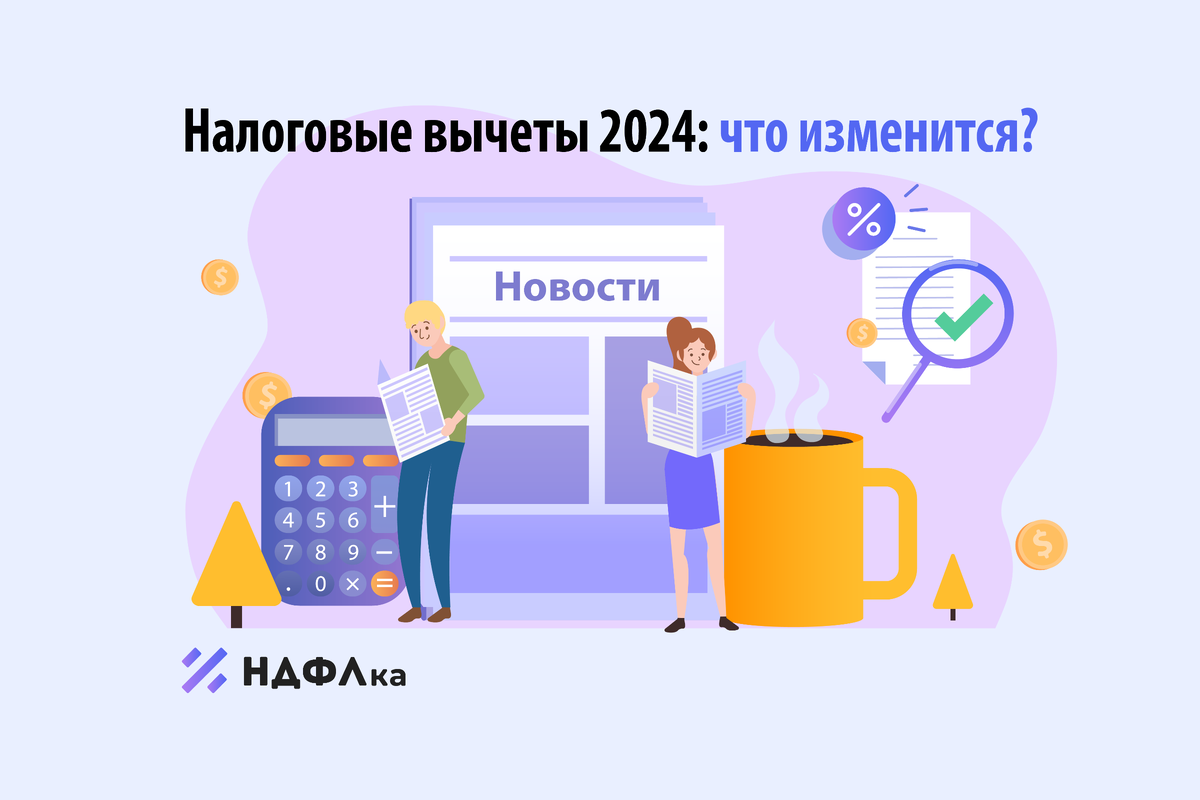 Налоговые вычеты 2024: что изменится?

Новости

%

$

$

$

$

1 2 3 +
4 5 6
7 8 9 −
. 0 × =

НДФЛка